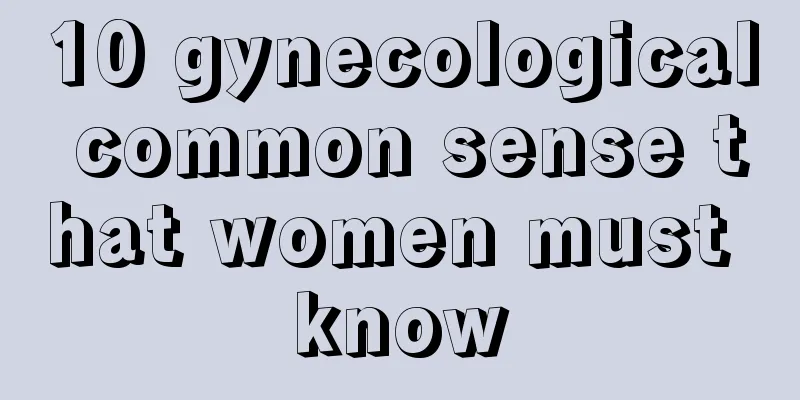 10 gynecological common sense that women must know